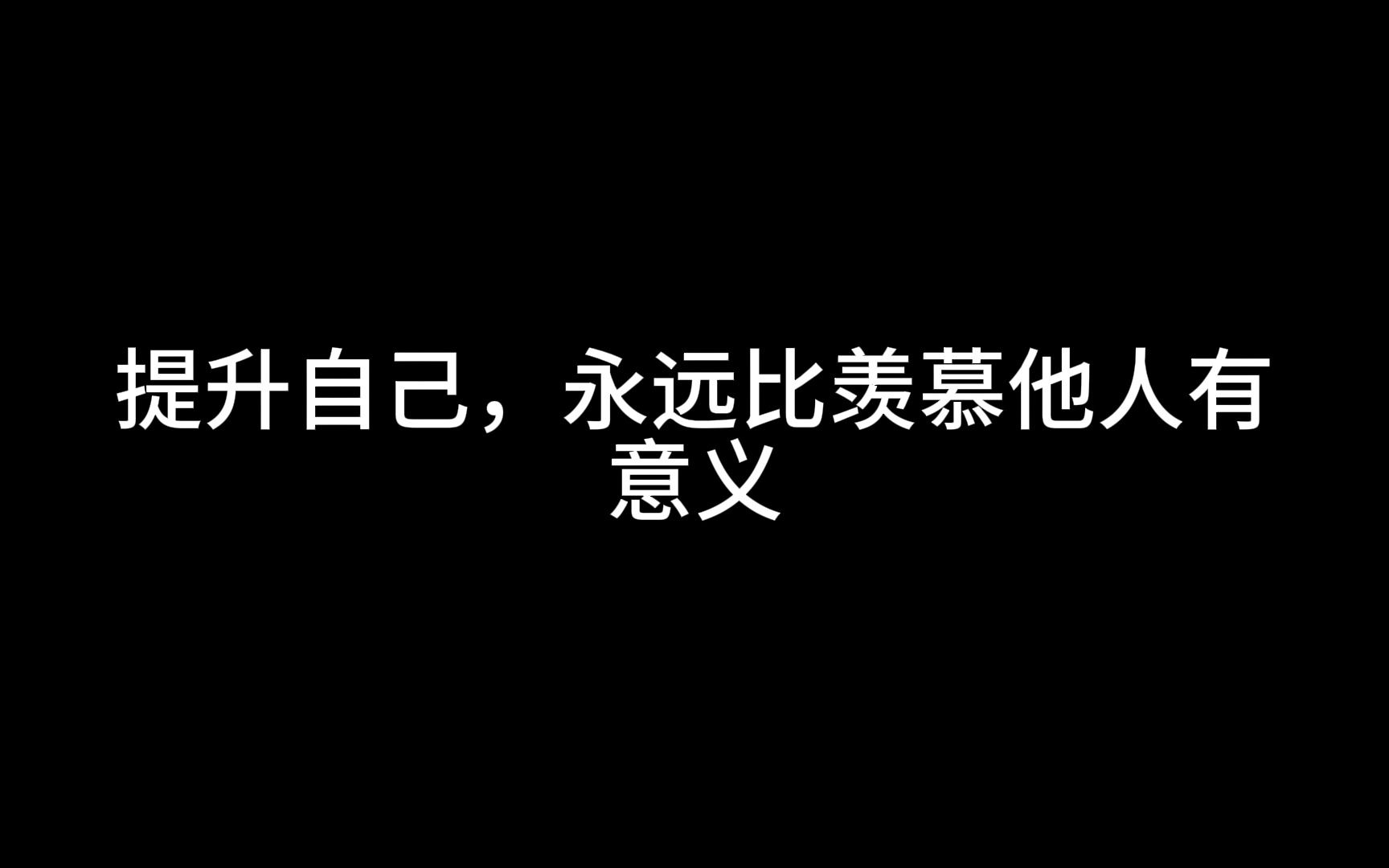 提升自己，永远比羡慕他人有意义